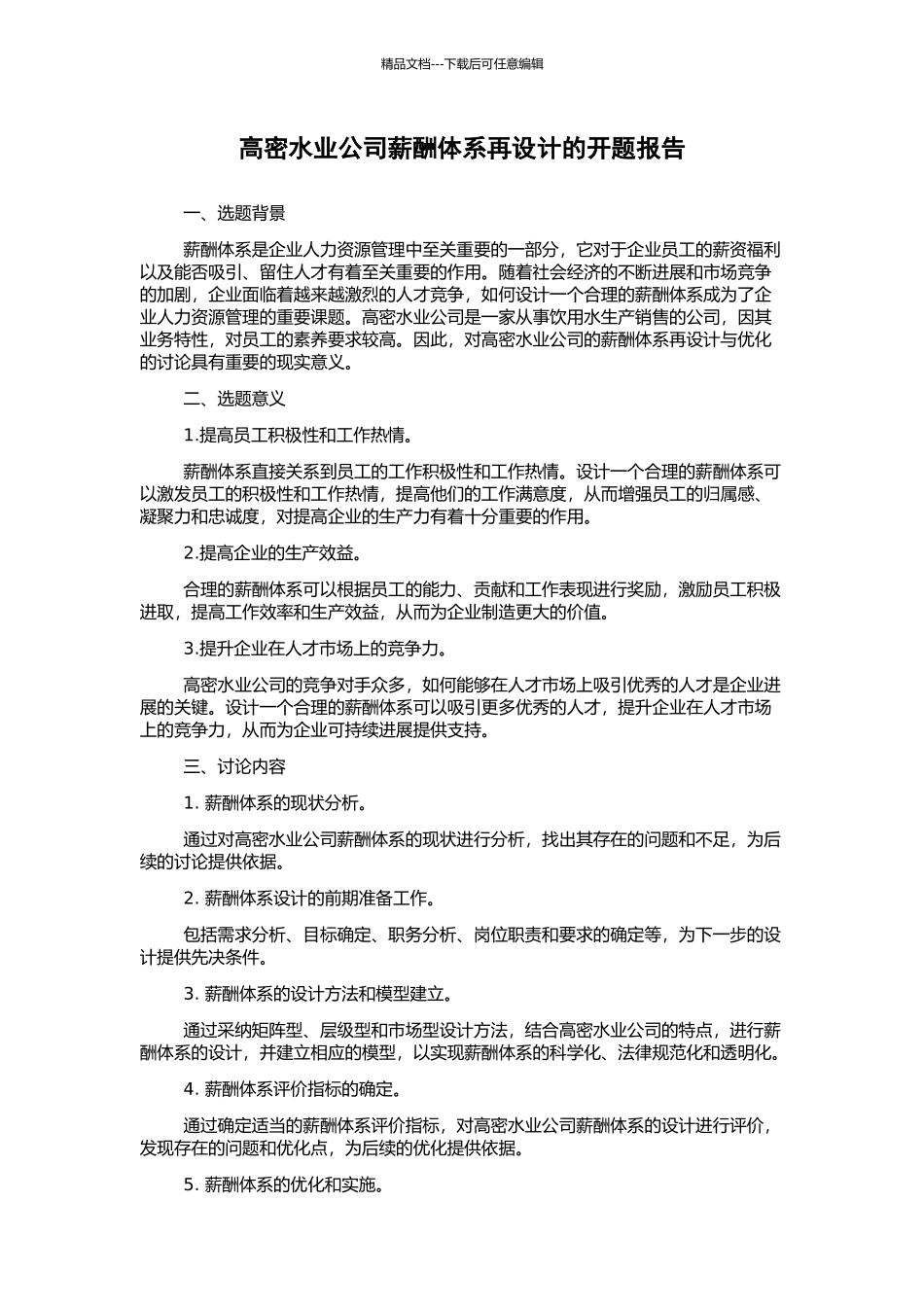 精品文档---下载后可任意编辑

高密水业公司薪酬体系再设计的开题报告

一、选题背景

薪酬体系是企业人力资源管理中至关重要的一部分，它对于企业员工的薪资福利以及能否吸引、留住人才有着至关重要的作用。随着社会经济的不断进展和市场竞争的加剧，企业面临着越来越激烈的人才竞争，如何设计一个合理的薪酬体系成为了企业人力资源管理的重要课题。高密水业公司是一家从事饮用水生产销售的公司，因其业务特性，对员工的素养要求较高。因此，对高密水业公司的薪酬体系再设计与优化的讨论具有重要的现实意义。

二、选题意义

1.提高员工积极性和工作热情。

薪酬体系直接关系到员工的工作积极性和工作热情。设计一个合理的薪酬体系可以激发员工的积极性和工作热情，提高他们的工作满意度，从而增强员工的归属感、凝聚力和忠诚度，对提高企业的生产力有着十分重要的作用。

2.提高企业的生产效益。

合理的薪酬体系可以根据员工的能力、贡献和工作表现进行奖励，激励员工积极进取，提高工作效率和生产效益，从而为企业制造更大的价值。

3.提升企业在人才市场上的竞争力。

高密水业公司的竞争对手众多，如何能够在人才市场上吸引优秀的人才是企业进展的关键。设计一个合理的薪酬体系可以吸引更多优秀的人才，提升企业在人才市场上的竞争力，从而为企业可持续进展提供支持。

三、讨论内容

1. 薪酬体系的现状分析。

通过对高密水业公司薪酬体系的现状进行分析，找出其存在的问题和不足，为后续的讨论提供依据。

2. 薪酬体系设计的前期准备工作。

包括需求分析、目标确定、职务分析、岗位职责和要求的确定等，为下一步的设计提供先决条件。

3. 薪酬体系的设计方法和模型建立。

通过采纳矩阵型、层级型和市场型设计方法，结合高密水业公司的特点，进行薪酬体系的设计，并建立相应的模型，以实现薪酬体系的科学化、法律规范化和透明化。

4. 薪酬体系评价指标的确定。

通过确定适当的薪酬体系评价指标，对高密水业公司薪酬体系的设计进行评价，发现存在的问题和优化点，为后续的优化提供依据。

5. 薪酬体系的优化和实施。